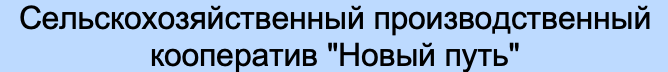 Сельскохозяйственный производственный кооператив "Новый путь"